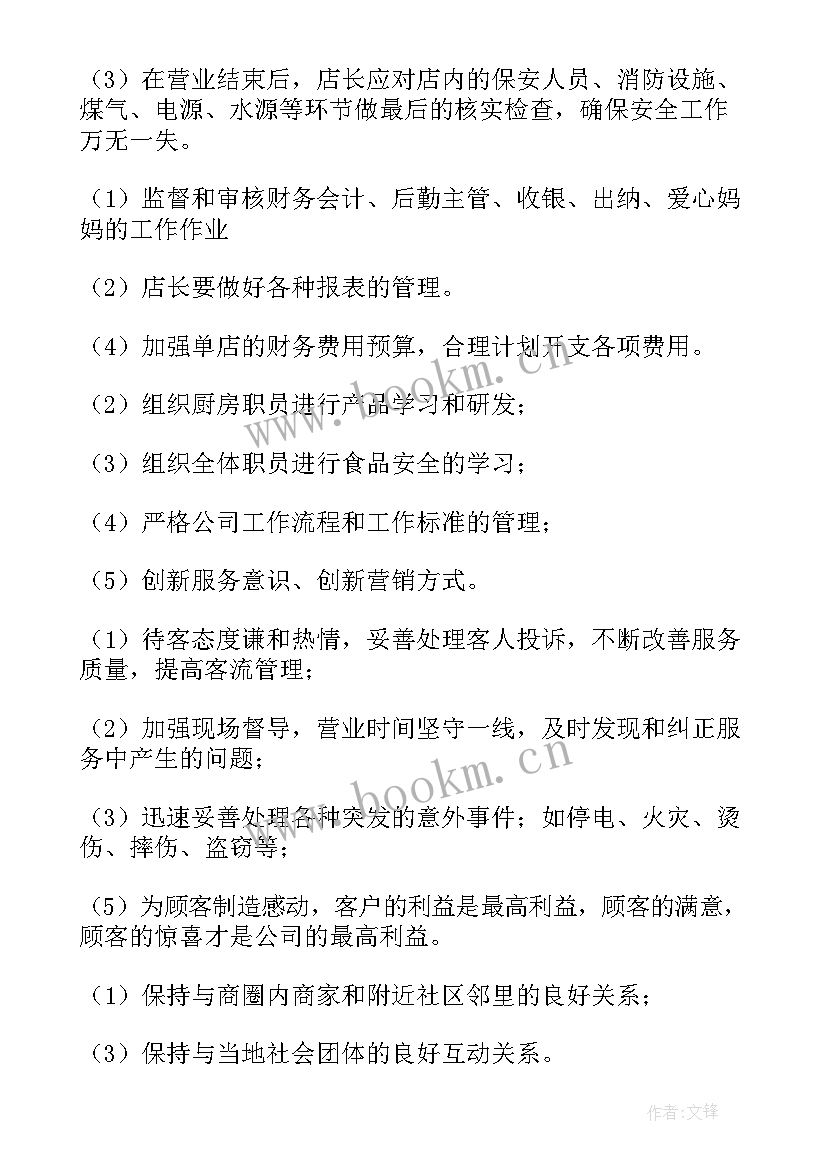 （3）在营业结束后，店长应对店内的保安人员、消防设施、煤气、电源、水源等环节做最后的核实检查，确保安全工作万无一失。

（1）监督和审核财务会计、后勤主管、收银、出纳、爱心妈妈的工作作业

（2）店长要做好各种报表的管理。

（4）加强单店的财务费用预算，合理计划开支各项费用。

（2）组织厨房职员进行产品学习和研发；

（3）组织全体职员进行食品安全的学习；

（4）严格公司工作流程和工作标准的管理；

（5）创新服务意识、创新营销方式。

（1）待客态度谦和热情，妥善处理客人投诉，不断改善服务质量，提高客流管理；

（2）加强现场督导，营业时间坚守一线，及时发现和纠正服务中产生的问题；

（3）迅速妥善处理各种突发的意外事件；如停电、火灾、烫伤、摔伤、盗窃等；

（5）为顾客制造感动，客户的利益是最高利益，顾客的满意，顾客的惊喜才是公司的最高利益。

（1）保持与商圈内商家和附近社区邻里的良好关系；

（3）保持与当地社会团体的良好互动关系。

www.bookm.cn

www.bookm.cn

作者:文锋